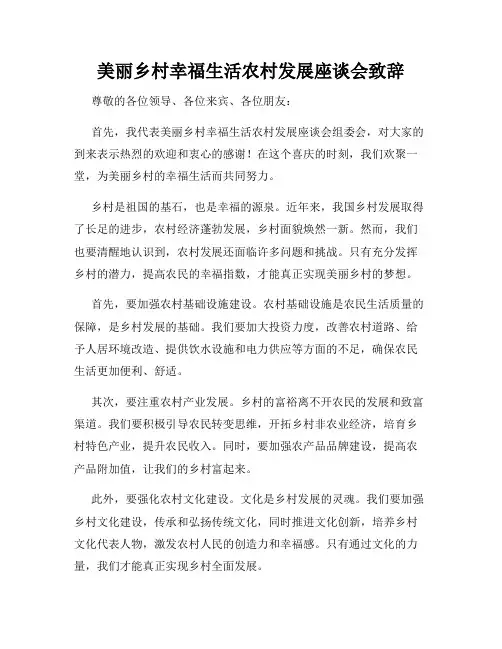 美丽乡村幸福生活农村发展座谈会致辞

尊敬的各位领导、各位来宾、各位朋友：

首先，我代表美丽乡村幸福生活农村发展座谈会组委会，对大家的到来表示热烈的欢迎和衷心的感谢！在这个喜庆的时刻，我们欢聚一堂，为美丽乡村的幸福生活而共同努力。

乡村是祖国的基石，也是幸福的源泉。近年来，我国乡村发展取得了长足的进步，农村经济蓬勃发展，乡村面貌焕然一新。然而，我们也要清醒地认识到，农村发展还面临许多问题和挑战。只有充分发挥乡村的潜力，提高农民的幸福指数，才能真正实现美丽乡村的梦想。

首先，要加强农村基础设施建设。农村基础设施是农民生活质量的保障，是乡村发展的基础。我们要加大投资力度，改善农村道路、给予人居环境改造、提供饮水设施和电力供应等方面的不足，确保农民生活更加便利、舒适。

其次，要注重农村产业发展。乡村的富裕离不开农民的发展和致富渠道。我们要积极引导农民转变思维，开拓乡村非农业经济，培育乡村特色产业，提升农民收入。同时，要加强农产品品牌建设，提高农产品附加值，让我们的乡村富起来。

此外，要强化农村文化建设。文化是乡村发展的灵魂。我们要加强乡村文化建设，传承和弘扬传统文化，同时推进文化创新，培养乡村文化代表人物，激发农村人民的创造力和幸福感。只有通过文化的力量，我们才能真正实现乡村全面发展。